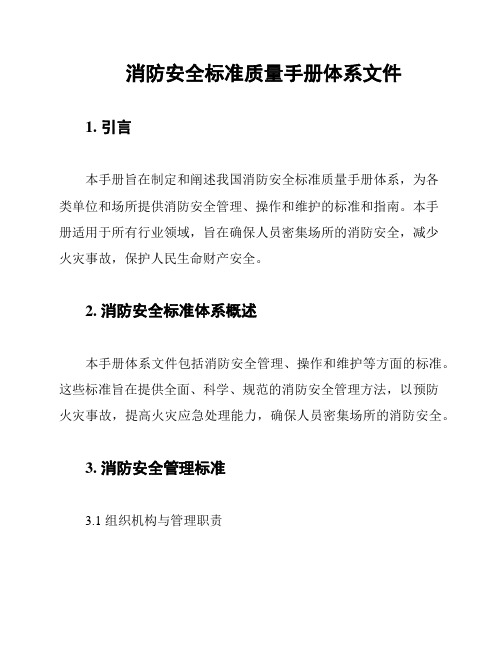 消防安全标准质量手册体系文件

1. 引言

本手册旨在制定和阐述我国消防安全标准质量手册体系，为各类单位和场所提供消防安全管理、操作和维护的标准和指南。本手册适用于所有行业领域，旨在确保人员密集场所的消防安全，减少火灾事故，保护人民生命财产安全。

2. 消防安全标准体系概述

本手册体系文件包括消防安全管理、操作和维护等方面的标准。这些标准旨在提供全面、科学、规范的消防安全管理方法，以预防火灾事故，提高火灾应急处理能力，确保人员密集场所的消防安全。

3. 消防安全管理标准

3.1 组织机构与管理职责